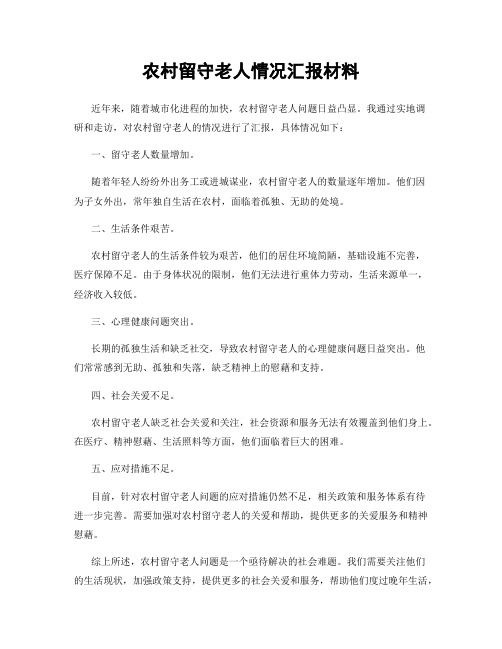 农村留守老人情况汇报材料

近年来，随着城市化进程的加快，农村留守老人问题日益凸显。我通过实地调研和走访，对农村留守老人的情况进行了汇报，具体情况如下：

一、留守老人数量增加。

随着年轻人纷纷外出务工或进城谋业，农村留守老人的数量逐年增加。他们因为子女外出，常年独自生活在农村，面临着孤独、无助的处境。

二、生活条件艰苦。

农村留守老人的生活条件较为艰苦，他们的居住环境简陋，基础设施不完善，医疗保障不足。由于身体状况的限制，他们无法进行重体力劳动，生活来源单一，经济收入较低。

三、心理健康问题突出。

长期的孤独生活和缺乏社交，导致农村留守老人的心理健康问题日益突出。他们常常感到无助、孤独和失落，缺乏精神上的慰藉和支持。

四、社会关爱不足。

农村留守老人缺乏社会关爱和关注，社会资源和服务无法有效覆盖到他们身上。在医疗、精神慰藉、生活照料等方面，他们面临着巨大的困难。

五、应对措施不足。

目前，针对农村留守老人问题的应对措施仍然不足，相关政策和服务体系有待进一步完善。需要加强对农村留守老人的关爱和帮助，提供更多的关爱服务和精神慰藉。

综上所述，农村留守老人问题是一个亟待解决的社会难题。我们需要关注他们的生活现状，加强政策支持，提供更多的社会关爱和服务，帮助他们度过晚年生活，